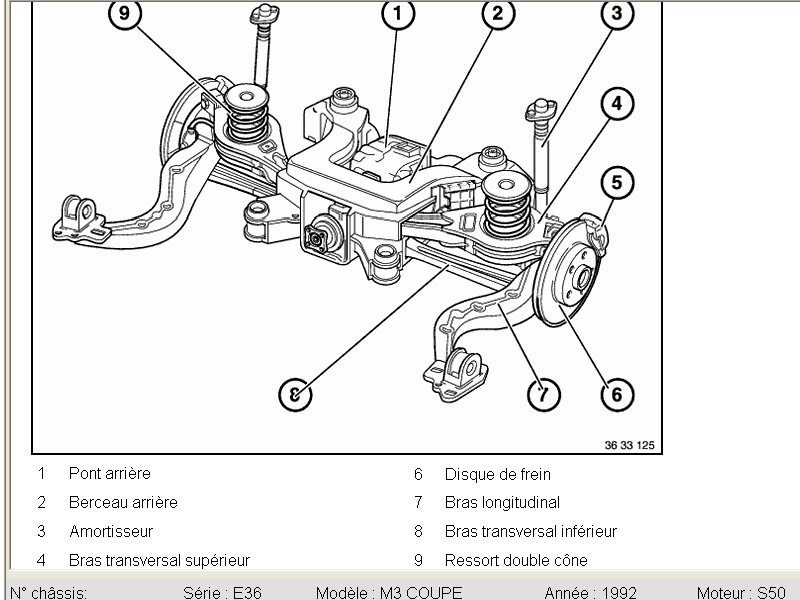 9
1
2
3
4
5
8
7
6
36 33 125

1 Pont arrière
2 Berceau arrière
3 Amortisseur
4 Bras transversal supérieur
6 Disque de frein
7 Bras longitudinal
8 Bras transversal inférieur
9 Ressort double cône

N° châssis: Série : E36 Modèle : M3 COUPE Année : 1992 Moteur : S50